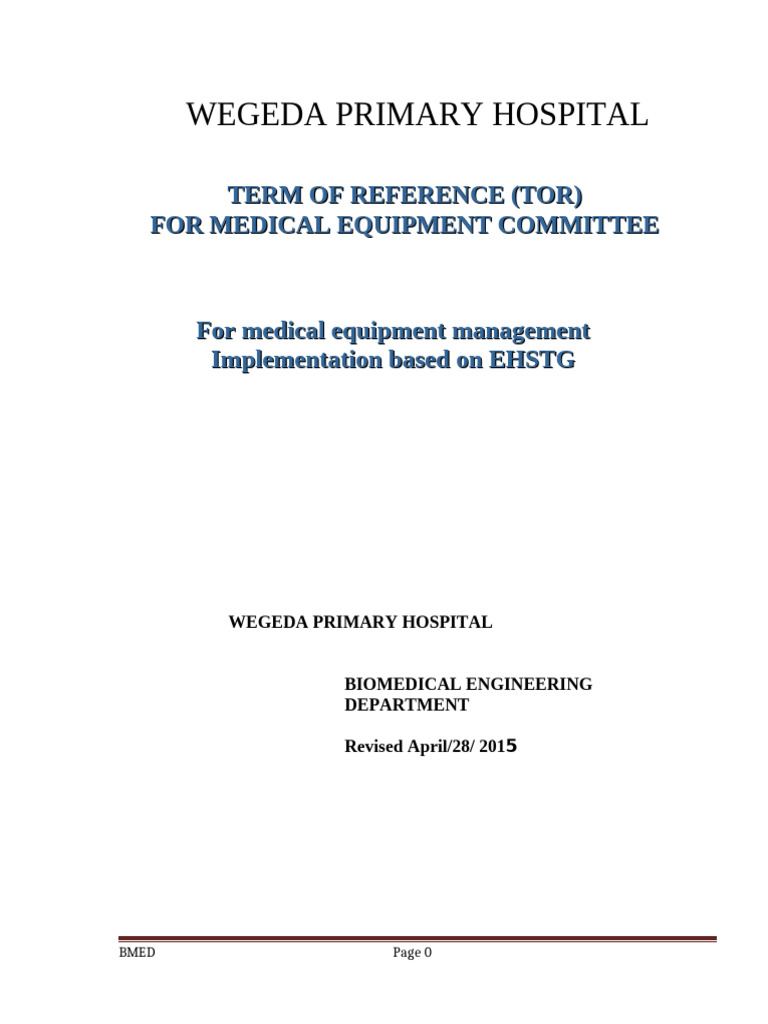 WEGEDA PRIMARY HOSPITAL

TERM OF REFERENCE (TOR)
FOR MEDICAL EQUIPMENT COMMITTEE

For medical equipment management
Implementation based on EHSTG

WEGEDA PRIMARY HOSPITAL

BIOMEDICAL ENGINEERING DEPARTMENT

Revised April/28/ 2015

BMED

Page 0